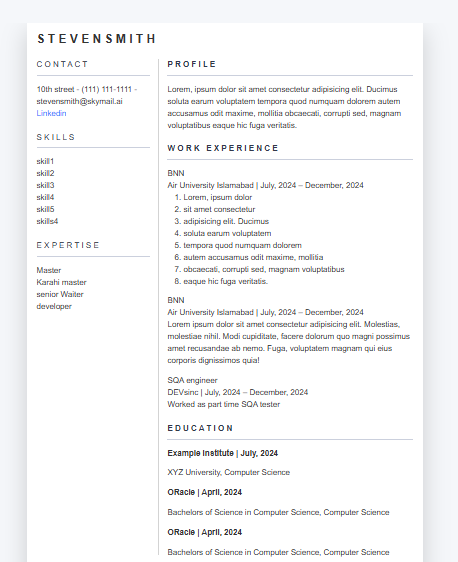 STEVENSMITH

CONTACT

10th street - (111) 111-1111 - stevensmith@skymail.ai
Linkedin

SKILLS

skill1
skill2
skill3
skill4
skill5
skills4

EXPERTISE

Master
Karahi master
senior Waiter
developer

PROFILE

Lorem, ipsum dolor sit amet consectetur adipisicing elit. Ducimus soluta earum voluptatem tempora quod numquam dolorem autem accusamus odit maxime, mollitia obcaecati, corrupti sed, magnam voluptatibus eaque hic fuga veritatis.

WORK EXPERIENCE

BNN
Air University Islamabad | July, 2024 – December, 2024
1. Lorem, ipsum dolor
2. sit amet consectetur
3. adipisicing elit. Ducimus
4. soluta earum voluptatem
5. tempora quod numquam dolorem
6. autem accusamus odit maxime, mollitia
7. obcaecati, corrupti sed, magnam voluptatibus
8. eaque hic fuga veritatis.

BNN
Air University Islamabad | July, 2024 – December, 2024
Lorem ipsum dolor sit amet consectetur adipisicing elit. Molestias, molestiae nihil. Modi cupiditate, facere dolorum quo magni possimus amet recusandae ab nemo. Fuga, voluptatem magnam qui eius corporis dignissimos quia!

SQA engineer
DEVsinc | July, 2024 – December, 2024
Worked as part time SQA tester

EDUCATION

Example Institute | July, 2024

XYZ University, Computer Science

ORacle | April, 2024

Bachelors of Science in Computer Science, Computer Science

ORacle | April, 2024

Bachelors of Science in Computer Science, Computer Science